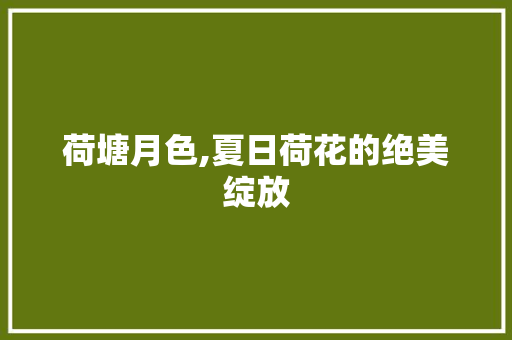 荷塘月色,夏日荷花的绝美绽放